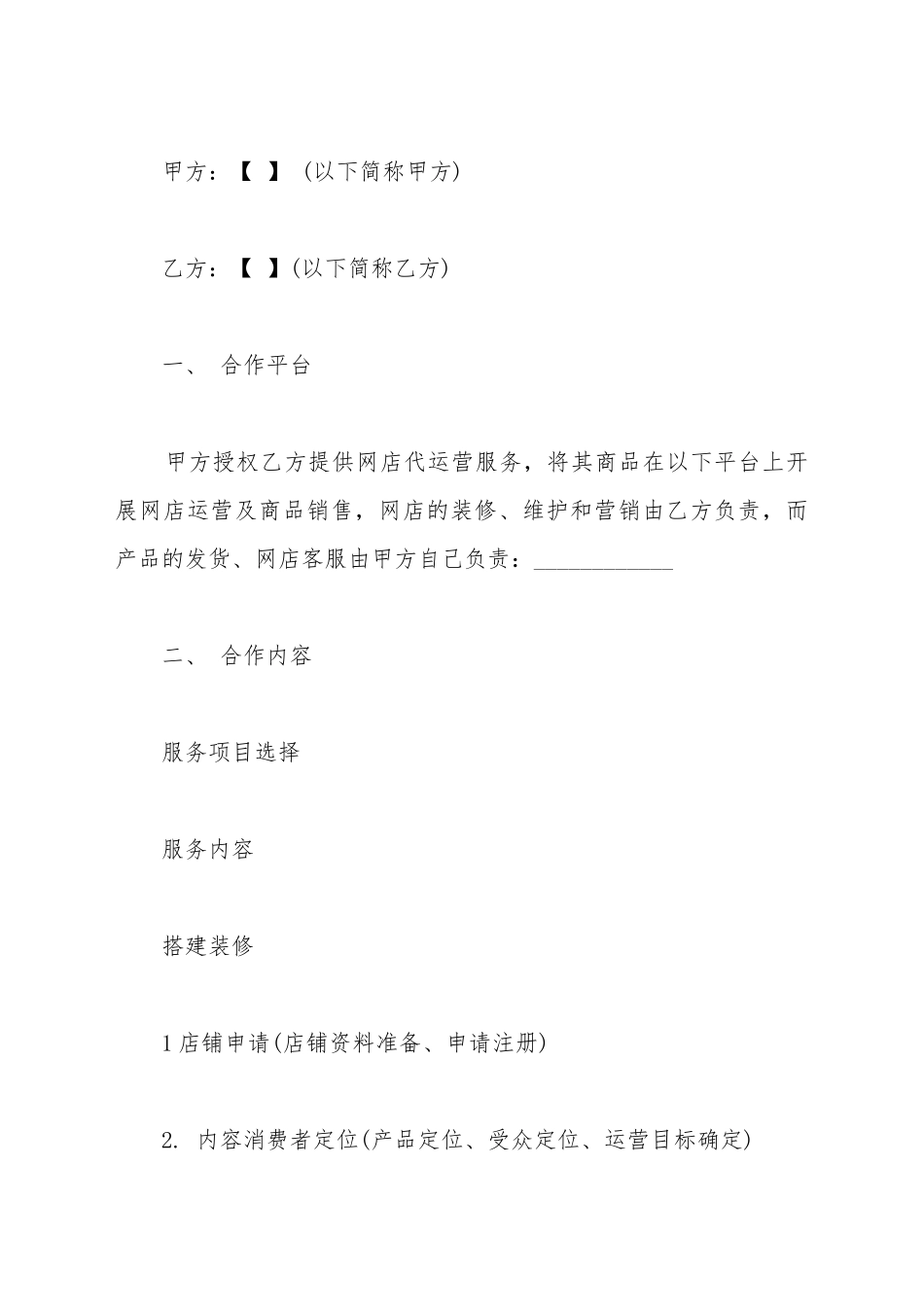 甲方：【 】（以下简称甲方）

乙方：【 】(以下简称乙方)

一、 合作平台

甲方授权乙方提供网店代运营服务，将其商品在以下平台上开展网店运营及商品销售，网店的装修、维护和营销由乙方负责，而产品的发货、网店客服由甲方自己负责：____________

二、 合作内容

服务项目选择

服务内容

搭建装修

1 店铺申请(店铺资料准备、申请注册)

2. 内容消费者定位(产品定位、受众定位、运营目标确定)